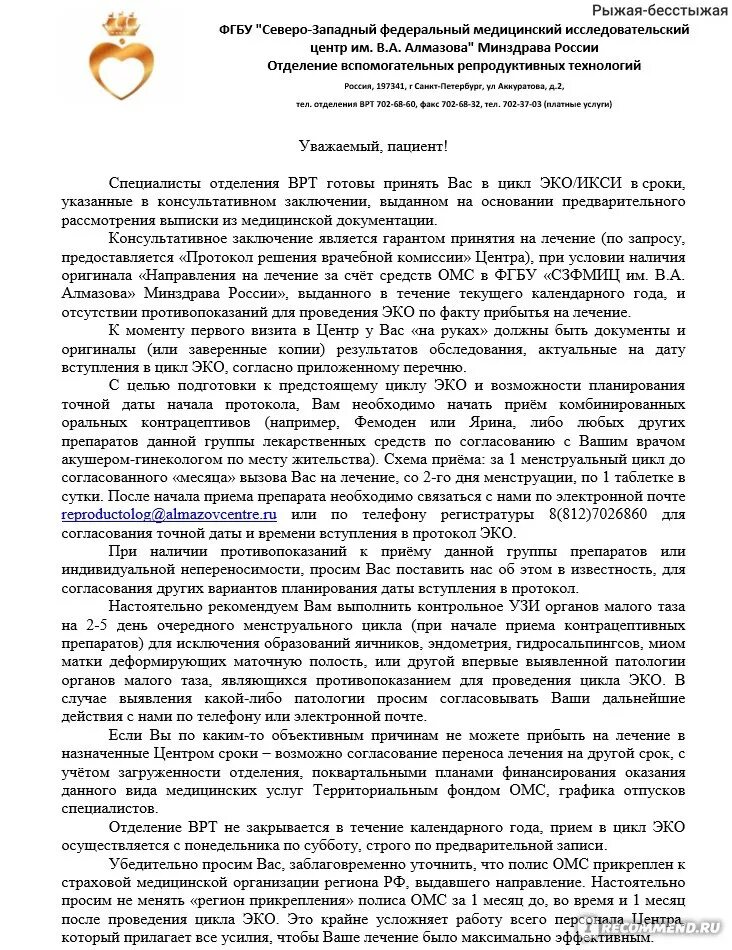 Рыжая-бесстыжая

ФГБУ "Северо-Западный федеральный медицинский исследовательский центр им. В.А. Алмазова" Минздрава России
Отделение вспомогательных репродуктивных технологий
Россия, 197341, г Санкт-Петербург, ул Аккуратова, д.2,
тел. отделения ВРТ 702-68-60, факс 702-68-32, тел. 702-37-03 (платные услуги)

Уважаемый, пациент!

Специалисты отделения ВРТ готовы принять Вас в цикл ЭКО/ИКСИ в сроки, указанные в консультативном заключении, выданном на основании предварительного рассмотрения выписки из медицинской документации.

Консультативное заключение является гарантом принятия на лечение (по запросу, предоставляется «Протокол решения врачебной комиссии» Центра), при условии наличия оригинала «Направления на лечение за счёт средств ОМС в ФГБУ «СЗФМИЦ им. В.А. Алмазова» Минздрава России», выданного в течение текущего календарного года, и отсутствии противопоказаний для проведения ЭКО по факту прибытья на лечение.

К моменту первого визита в Центр у Вас «на руках» должны быть документы и оригиналы (или заверенные копии) результатов обследования, актуальные на дату вступления в цикл ЭКО, согласно приложенному перечню.

С целью подготовки к предстоящему циклу ЭКО и возможности планирования точной даты начала протокола, Вам необходимо начать приём комбинированных оральных контрацептивов (например, Фемоден или Ярина, либо любых других препаратов данной группы лекарственных средств по согласованию с Вашим врачом акушером-гинекологом по месту жительства). Схема приёма: за 1 менструальный цикл до согласованного «месяца» вызова Вас на лечение, со 2-го дня менструации, по 1 таблетке в сутки. После начала приема препарата необходимо связаться с нами по электронной почте reproductolog@almazovcentre.ru или по телефону регистратуры 8(812)7026860 для согласования точной даты и времени вступления в протокол ЭКО.

При наличии противопоказаний к приёму данной группы препаратов или индивидуальной непереносимости, просим Вас поставить нас об этом в известность, для согласования других вариантов планирования даты вступления в протокол.

Настоятельно рекомендуем Вам выполнить контрольное УЗИ органов малого таза на 2-5 день очередного менструального цикла (при начале приема контрацептивных препаратов) для исключения образований яичников, эндометрия, гидросальпингсов, миом матки деформирующих маточную полость, или другой впервые выявленной патологии органов малого таза, являющихся противопоказанием для проведения цикла ЭКО. В случае выявления какой-либо патологии просим согласовывать Ваши дальнейшие действия с нами по телефону или электронной почте.

Если Вы по каким-то объективным причинам не можете прибыть на лечение в назначенные Центром сроки – возможно согласование переноса лечения на другой срок, с учётом загруженности отделения, поквартальными планами финансирования оказания данного вида медицинских услуг Территориальным фондом ОМС, графика отпусков специалистов.

Отделение ВРТ не закрывается в течение календарного года, прием в цикл ЭКО осуществляется с понедельника по субботу, строго по предварительной записи.

Убедительно просим Вас, заблаговременно уточнить, что полис ОМС прикреплен к страховой медицинской организации региона РФ, выдавшего направление. Настоятельно просим не менять «регион прикрепления» полиса ОМС за 1 месяц до, во время и 1 месяц после проведения цикла ЭКО. Это крайне усложняет работу всего персонала Центра, который прилагает все усилия, чтобы Ваше лечение было максимально эффективным.

IRECOMMEND.RU